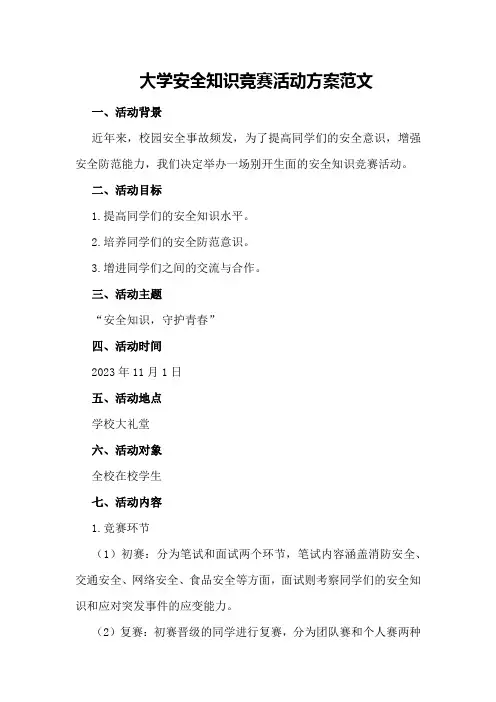 大学安全知识竞赛活动方案范文

一、活动背景

近年来，校园安全事故频发，为了提高同学们的安全意识，增强安全防范能力，我们决定举办一场别开生面的安全知识竞赛活动。

二、活动目标

1.提高同学们的安全知识水平。

2.培养同学们的安全防范意识。

3.增进同学们之间的交流与合作。

三、活动主题

“安全知识，守护青春”

四、活动时间

2023年11月1日

五、活动地点

学校大礼堂

六、活动对象

全校在校学生

七、活动内容

1.竞赛环节

（1）初赛：分为笔试和面试两个环节，笔试内容涵盖消防安全、交通安全、网络安全、食品安全等方面，面试则考察同学们的安全知识和应对突发事件的应变能力。

（2）复赛：初赛晋级的同学进行复赛，分为团队赛和个人赛两种